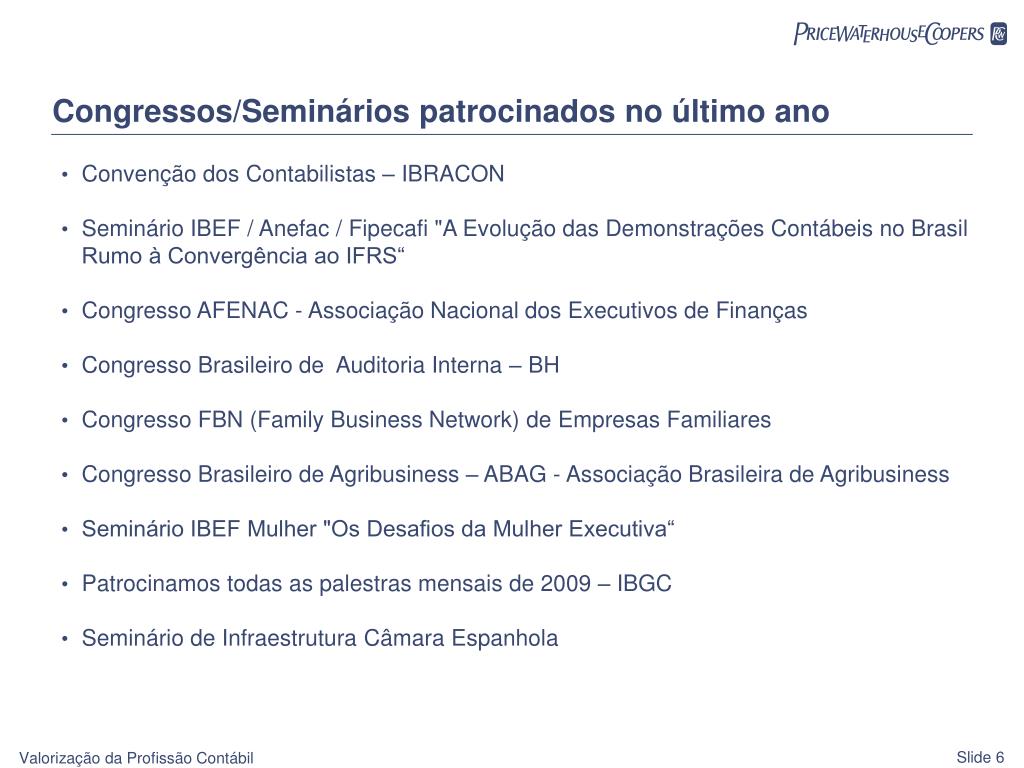 PRICEWATERHOUSECOOPERS

Congressos/Seminários patrocinados no último ano

• Convenção dos Contabilistas – IBRACON

• Seminário IBEF / Anefac / Fipecafi "A Evolução das Demonstrações Contábeis no Brasil Rumo à Convergência ao IFRS“

• Congresso AFENAC - Associação Nacional dos Executivos de Finanças

• Congresso Brasileiro de Auditoria Interna – BH

• Congresso FBN (Family Business Network) de Empresas Familiares

• Congresso Brasileiro de Agribusiness – ABAG - Associação Brasileira de Agribusiness

• Seminário IBEF Mulher "Os Desafios da Mulher Executiva“

• Patrocinamos todas as palestras mensais de 2009 – IBGC

• Seminário de Infraestrutura Câmara Espanhola

Valorização da Profissão Contábil

Slide 6